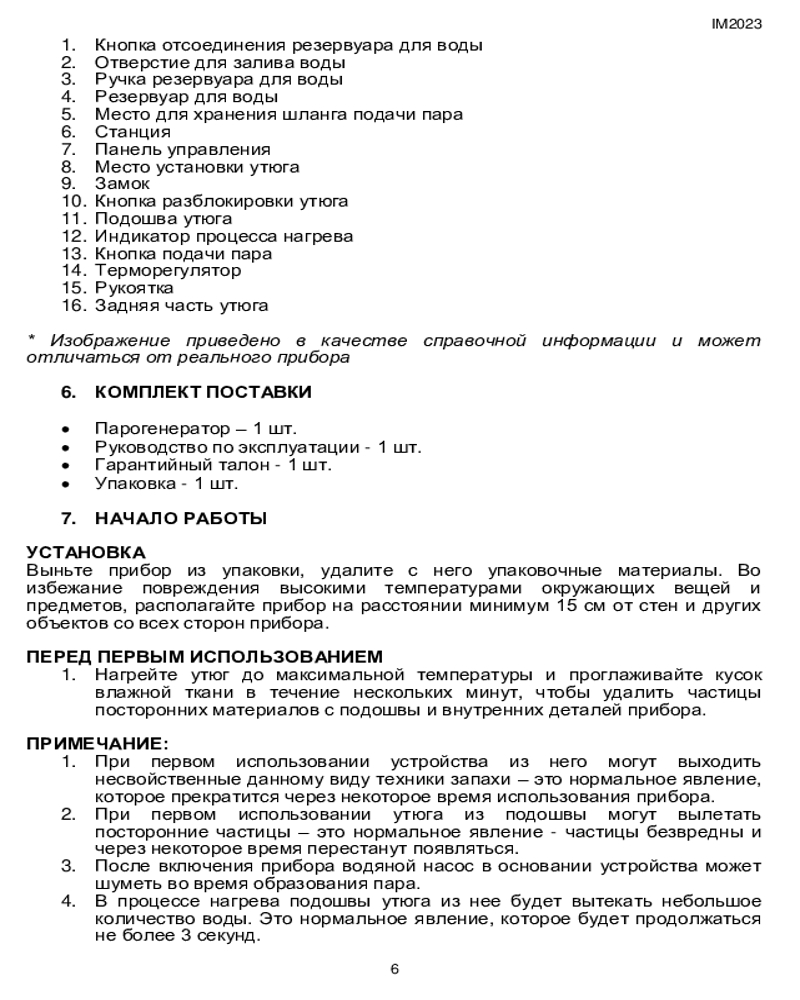 IM2023

1. Кнопка отсоединения резервуара для воды
2. Отверстие для залива воды
3. Ручка резервуара для воды
4. Резервуар для воды
5. Место для хранения шланга подачи пара
6. Станция
7. Панель управления
8. Место установки утюга
9. Замок
10. Кнопка разблокировки утюга
11. Подошва утюга
12. Индикатор процесса нагрева
13. Кнопка подачи пара
14. Терморегулятор
15. Рукоятка
16. Задняя часть утюга

* Изображение приведено в качестве справочной информации и может отличаться от реального прибора

6. КОМПЛЕКТ ПОСТАВКИ

• Парогенератор – 1 шт.
• Руководство по эксплуатации - 1 шт.
• Гарантийный талон - 1 шт.
• Упаковка - 1 шт.

7. НАЧАЛО РАБОТЫ

УСТАНОВКА
Выньте прибор из упаковки, удалите с него упаковочные материалы. Во избежание повреждения высокими температурами окружающих вещей и предметов, располагайте прибор на расстоянии минимум 15 см от стен и других объектов со всех сторон прибора.

ПЕРЕД ПЕРВЫМ ИСПОЛЬЗОВАНИЕМ
1. Нагрейте утюг до максимальной температуры и проглаживайте кусок влажной ткани в течение нескольких минут, чтобы удалить частицы посторонних материалов с подошвы и внутренних деталей прибора.

ПРИМЕЧАНИЕ:
1. При первом использовании устройства из него могут выходить несвойственные данному виду техники запахи – это нормальное явление, которое прекратится через некоторое время использования прибора.
2. При первом использовании утюга из подошвы могут вылетать посторонние частицы – это нормальное явление - частицы безвредны и через некоторое время перестанут появляться.
3. После включения прибора водяной насос в основании устройства может шуметь во время образования пара.
4. В процессе нагрева подошвы утюга из нее будет вытекать небольшое количество воды. Это нормальное явление, которое будет продолжаться не более 3 секунд.

6